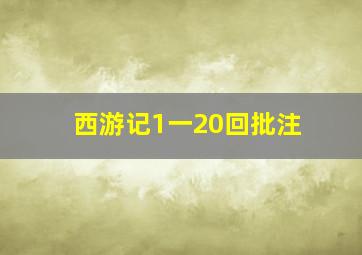 西游记1一20回批注